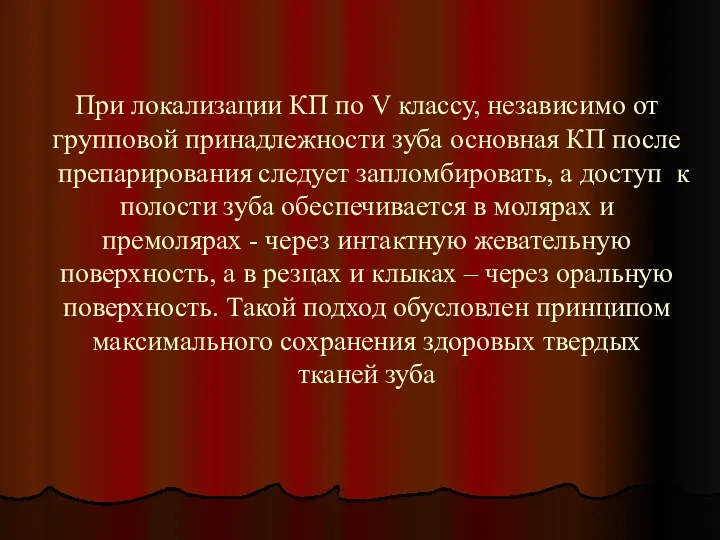 При локализации КП по V классу, независимо от групповой принадлежности зуба основная КП после препарирования следует запломбировать, а доступ к полости зуба обеспечивается в молярах и премолярах - через интактную жевательную поверхность, а в резцах и клыках – через оральную поверхность. Такой подход обусловлен принципом максимального сохранения здоровых твердых тканей зуба